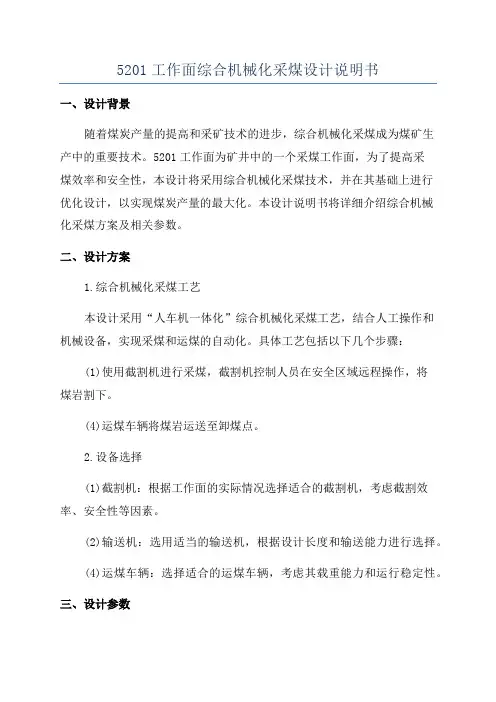 5201 工作面综合机械化采煤设计说明书

一、设计背景

随着煤炭产量的提高和采矿技术的进步，综合机械化采煤成为煤矿生产中的重要技术。5201 工作面为矿井中的一个采煤工作面，为了提高采煤效率和安全性，本设计将采用综合机械化采煤技术，并在其基础上进行优化设计，以实现煤炭产量的最大化。本设计说明书将详细介绍综合机械化采煤方案及相关参数。

二、设计方案

1.综合机械化采煤工艺

本设计采用“人车机一体化”综合机械化采煤工艺，结合人工操作和机械设备，实现采煤和运煤的自动化。具体工艺包括以下几个步骤：

(1)使用截割机进行采煤，截割机控制人员在安全区域远程操作，将煤岩割下。

(4)运煤车辆将煤岩运送至卸煤点。

2.设备选择

(1)截割机：根据工作面的实际情况选择适合的截割机，考虑截割效率、安全性等因素。

(2)输送机：选用适当的输送机，根据设计长度和输送能力进行选择。

(4)运煤车辆：选择适合的运煤车辆，考虑其载重能力和运行稳定性。

三、设计参数